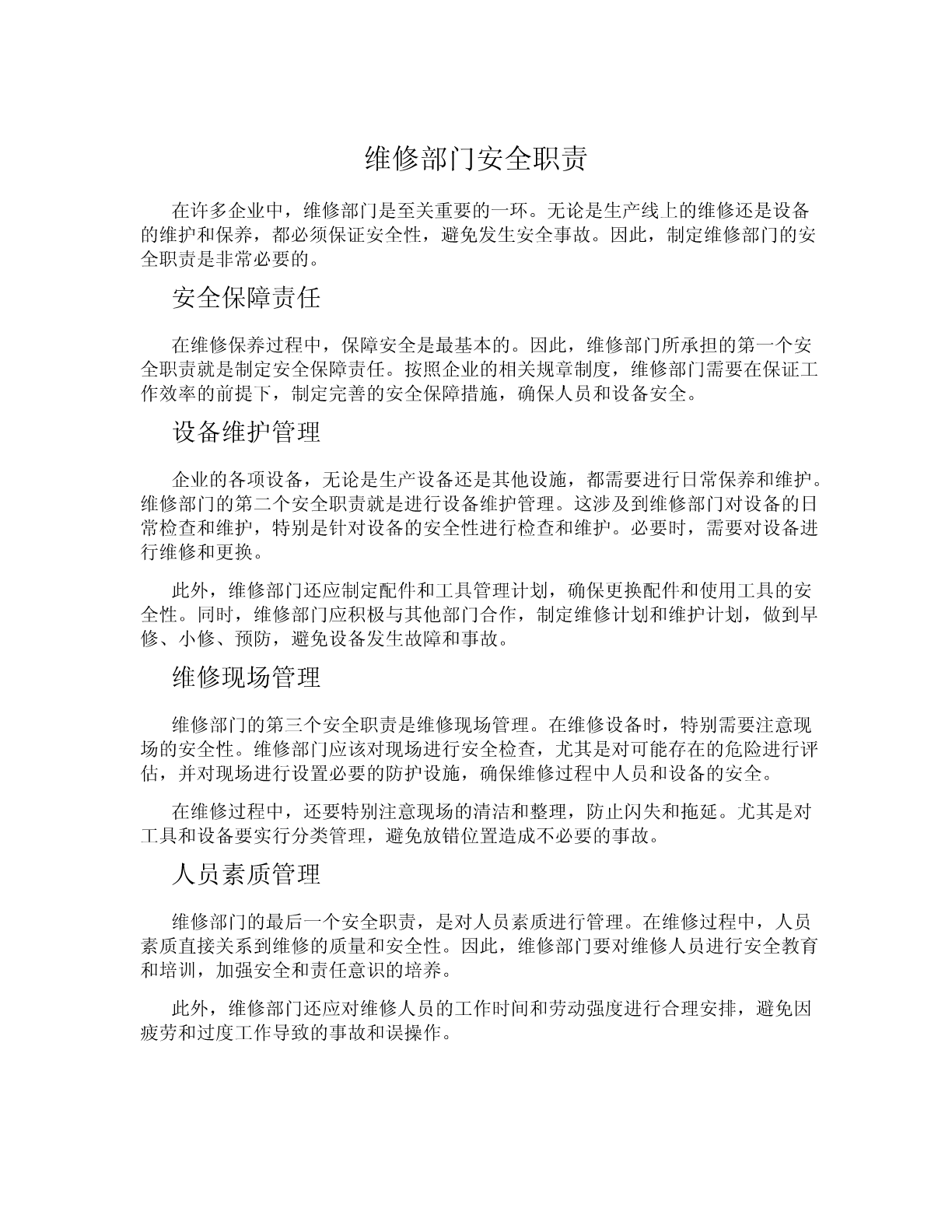 维修部门安全职责

在许多企业中，维修部门是至关重要的一环。无论是生产线上的维修还是设备的维护和保养，都必须保证安全性，避免发生安全事故。因此，制定维修部门的安全职责是非常必要的。

安全保障责任

在维修保养过程中，保障安全是最基本的。因此，维修部门所承担的第一个安全职责就是制定安全保障责任。按照企业的相关规章制度，维修部门需要在保证工作效率的前提下，制定完善的安全保障措施，确保人员和设备安全。

设备维护管理

企业的各项设备，无论是生产设备还是其他设施，都需要进行日常保养和维护。维修部门的第二个安全职责就是进行设备维护管理。这涉及到维修部门对设备的日常检查和维护，特别是针对设备的安全性进行检查和维护。必要时，需要对设备进行维修和更换。

此外，维修部门还应制定配件和工具管理计划，确保更换配件和使用工具的安全性。同时，维修部门应积极与其他部门合作，制定维修计划和维护计划，做到早修、小修、预防，避免设备发生故障和事故。

维修现场管理

维修部门的第三个安全职责是维修现场管理。在维修设备时，特别需要注意现场的安全性。维修部门应该对现场进行安全检查，尤其是对可能存在的危险进行评估，并对现场进行设置必要的防护设施，确保维修过程中人员和设备的安全。

在维修过程中，还要特别注意现场的清洁和整理，防止闪失和拖延。尤其是对工具和设备要实行分类管理，避免放错位置造成不必要的事故。

人员素质管理

维修部门的最后一个安全职责，是对人员素质进行管理。在维修过程中，人员素质直接关系到维修的质量和安全性。因此，维修部门要对维修人员进行安全教育和培训，加强安全和责任意识的培养。

此外，维修部门还应对维修人员的工作时间和劳动强度进行合理安排，避免因疲劳和过度工作导致的事故和误操作。